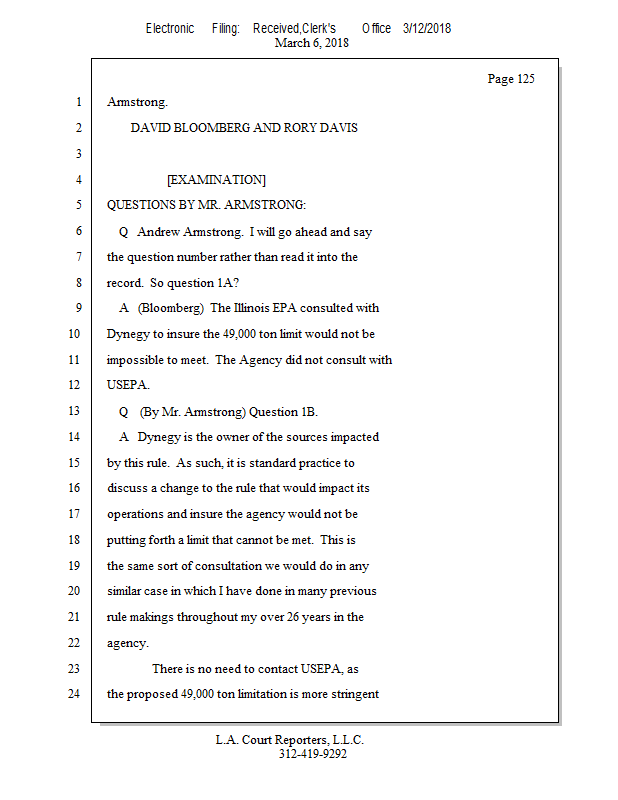 Electronic Filing: Received,Clerk's Office 3/12/2018
March 6, 2018

Page 125

1 Armstrong.

2 DAVID BLOOMBERG AND RORY DAVIS

3

4 [EXAMINATION]

5 QUESTIONS BY MR. ARMSTRONG:

6 Q Andrew Armstrong. I will go ahead and say

7 the question number rather than read it into the

8 record. So question 1A?

9 A (Bloomberg) The Illinois EPA consulted with

10 Dynegy to insure the 49,000 ton limit would not be

11 impossible to meet. The Agency did not consult with

12 USEPA.

13 Q (By Mr. Armstrong) Question 1B.

14 A Dynegy is the owner of the sources impacted

15 by this rule. As such, it is standard practice to

16 discuss a change to the rule that would impact its

17 operations and insure the agency would not be

18 putting forth a limit that cannot be met. This is

19 the same sort of consultation we would do in any

20 similar case in which I have done in many previous

21 rule makings throughout my over 26 years in the

22 agency.

23 There is no need to contact USEPA, as

24 the proposed 49,000 ton limitation is more stringent

L.A. Court Reporters, L.L.C.
312-419-9292